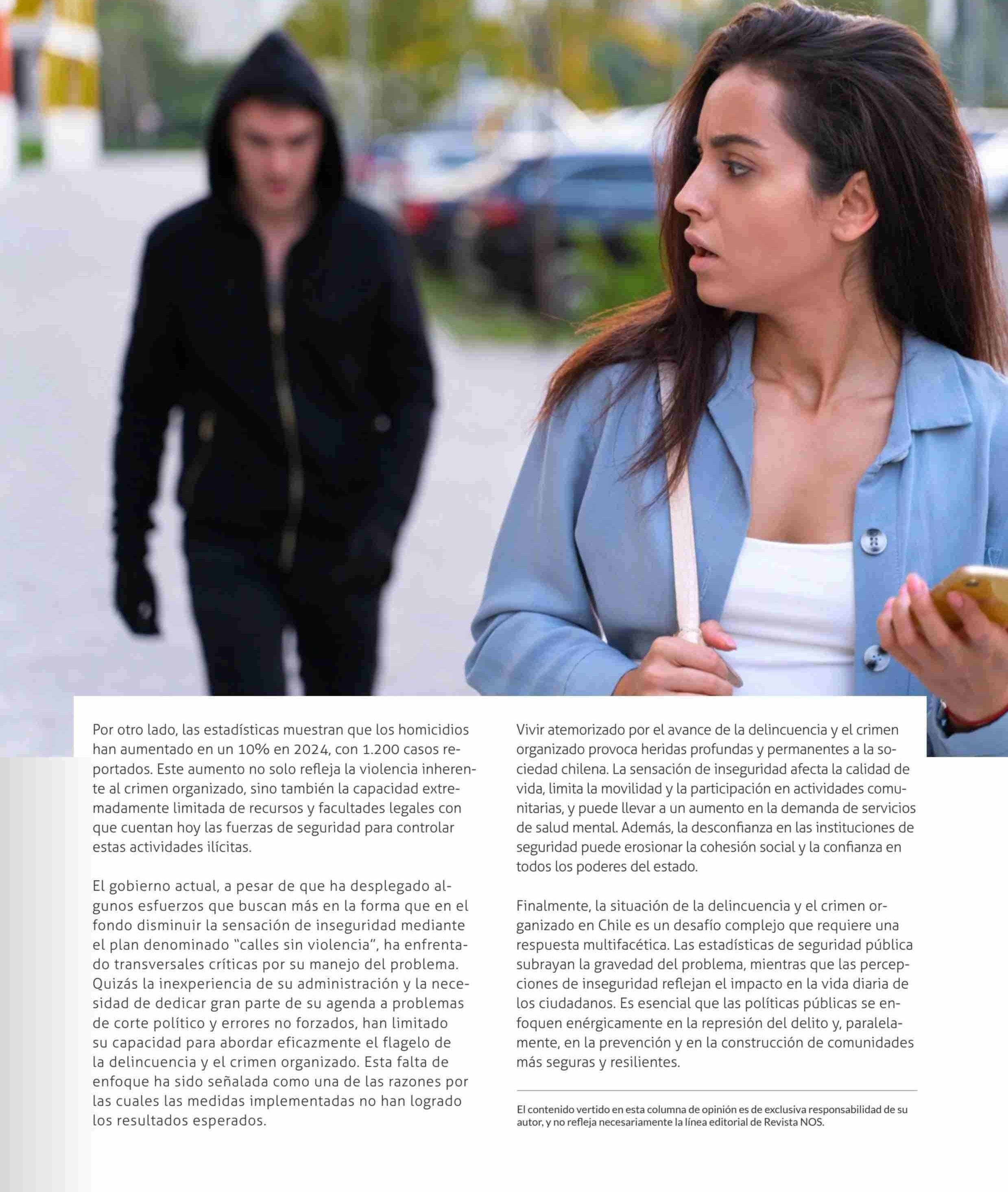 Por otro lado, las estadísticas muestran que los homicidios han aumentado en un 10% en 2024, con 1.200 casos reportados. Este aumento no solo refleja la violencia inherente al crimen organizado, sino también la capacidad extremadamente limitada de recursos y facultades legales con que cuentan hoy las fuerzas de seguridad para controlar estas actividades ilícitas.

El gobierno actual, a pesar de que ha desplegado algunos esfuerzos que buscan más en la forma que en el fondo disminuir la sensación de inseguridad mediante el plan denominado "calles sin violencia", ha enfrentado transversales críticas por su manejo del problema. Quizás la inexperiencia de su administración y la necesidad de dedicar gran parte de su agenda a problemas de corte político y errores no forzados, han limitado su capacidad para abordar eficazmente el flagelo de la delincuencia y el crimen organizado. Esta falta de enfoque ha sido señalada como una de las razones por las cuales las medidas implementadas no han logrado los resultados esperados.

Vivir atemorizado por el avance de la delincuencia y el crimen organizado provoca heridas profundas y permanentes a la sociedad chilena. La sensación de inseguridad afecta la calidad de vida, limita la movilidad y la participación en actividades comunitarias, y puede llevar a un aumento en la demanda de servicios de salud mental. Además, la desconfianza en las instituciones de seguridad puede erosionar la cohesión social y la confianza en todos los poderes del estado.

Finalmente, la situación de la delincuencia y el crimen organizado en Chile es un desafío complejo que requiere una respuesta multifacética. Las estadísticas de seguridad pública subrayan la gravedad del problema, mientras que las percepciones de inseguridad reflejan el impacto en la vida diaria de los ciudadanos. Es esencial que las políticas públicas se enfoquen enérgicamente en la represión del delito y, paralelamente, en la prevención y en la construcción de comunidades más seguras y resilientes.

El contenido vertido en esta columna de opinión es de exclusiva responsabilidad de su autor, y no refleja necesariamente la línea editorial de Revista NOS.